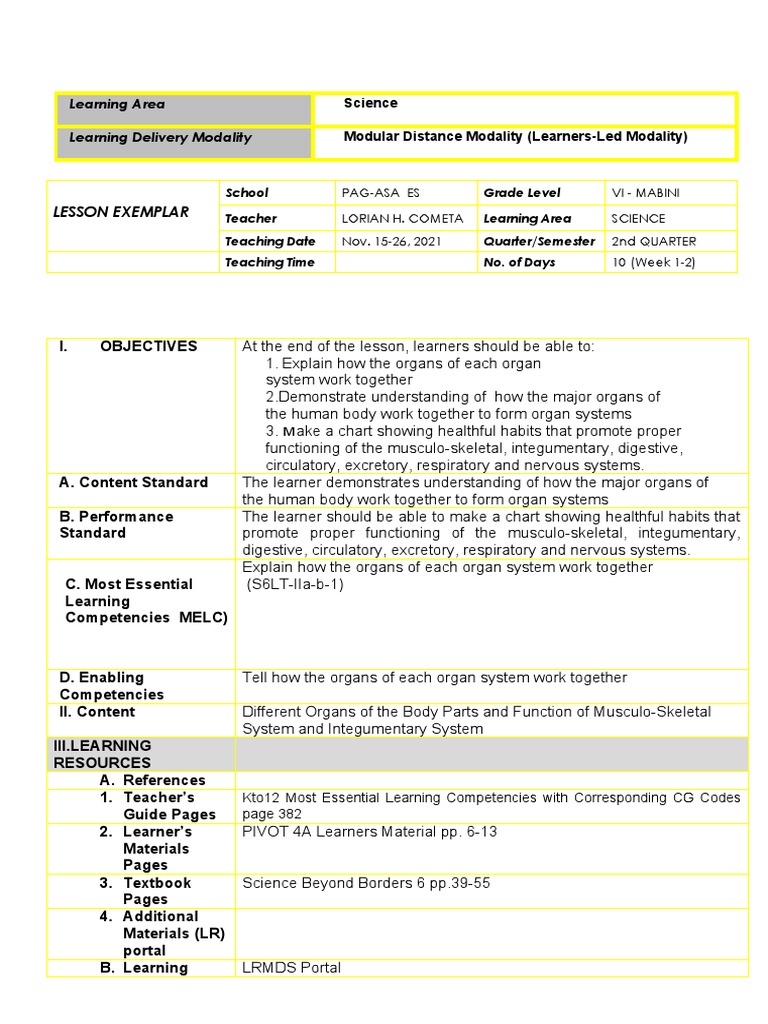 | Learning Area | Science |
|---|---|
| Learning Delivery Modality | Modular Distance Modality (Learners-Led Modality) |

| LESSON EXEMPLAR | School | PAG-ASA ES | Grade Level | VI - MABINI |
|---|---|---|---|---|
| | Teacher | LORIAN H. COMETA | Learning Area | SCIENCE |
| | Teaching Date | Nov. 15-26, 2021 | Quarter/Semester | 2nd QUARTER |
| | Teaching Time | | No. of Days | 10 (Week 1-2) |

| I. OBJECTIVES | At the end of the lesson, learners should be able to: 1. Explain how the organs of each organ system work together 2.Demonstrate understanding of how the major organs of the human body work together to form organ systems 3. Make a chart showing healthful habits that promote proper functioning of the musculo-skeletal, integumentary, digestive, circulatory, excretory, respiratory and nervous systems. |
|---|---|
| A. Content Standard | The learner demonstrates understanding of how the major organs of the human body work together to form organ systems |
| B. Performance Standard | The learner should be able to make a chart showing healthful habits that promote proper functioning of the musculo-skeletal, integumentary, digestive, circulatory, excretory, respiratory and nervous systems. |
| C. Most Essential Learning Competencies MELC) | Explain how the organs of each organ system work together (S6LT-IIa-b-1) |
| D. Enabling Competencies | Tell how the organs of each organ system work together |
| II. Content | Different Organs of the Body Parts and Function of Musculo-Skeletal System and Integumentary System |
| III.LEARNING RESOURCES | |
| A. References | |
| 1. Teacher's Guide Pages | Kto12 Most Essential Learning Competencies with Corresponding CG Codes page 382 |
| 2. Learner's Materials Pages | PIVOT 4A Learners Material pp. 6-13 |
| 3. Textbook Pages | Science Beyond Borders 6 pp.39-55 |
| 4. Additional Materials (LR) portal | |
| B. Learning | LRMDS Portal |